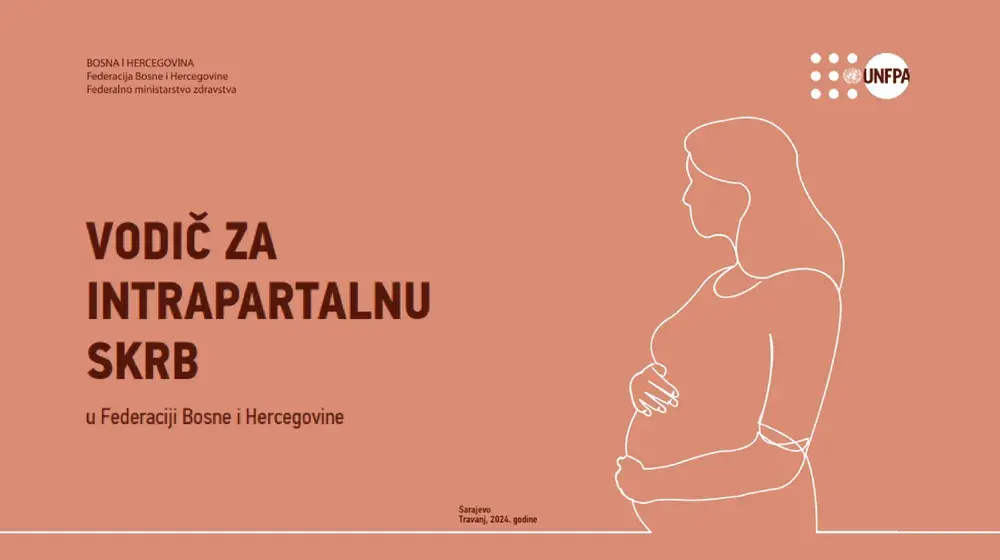 BOSNA I HERCEGOVINA
Federacija Bosne i Hercegovine
Federalno ministarstvo zdravstva

UNFPA

VODIČ ZA INTRAPARTALNU SKRB

u Federaciji Bosne i Hercegovine

Sarajevo
Travanj, 2024. godine